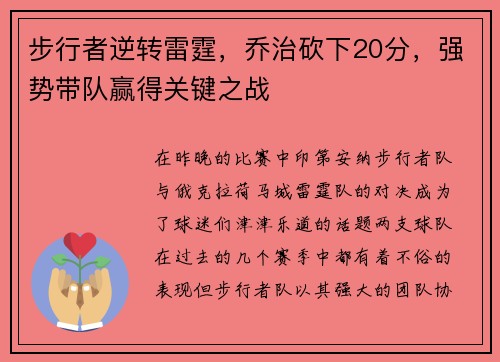 步行者逆转雷霆，乔治砍下20分，强势带队赢得关键之战

在昨晚的比赛中印第安纳步行者队与俄克拉荷马城雷霆队的对决成为了球迷们津津乐道的话题两支球队在过去的几个赛季中都有着不俗的表现但步行者队以其强大的团队协